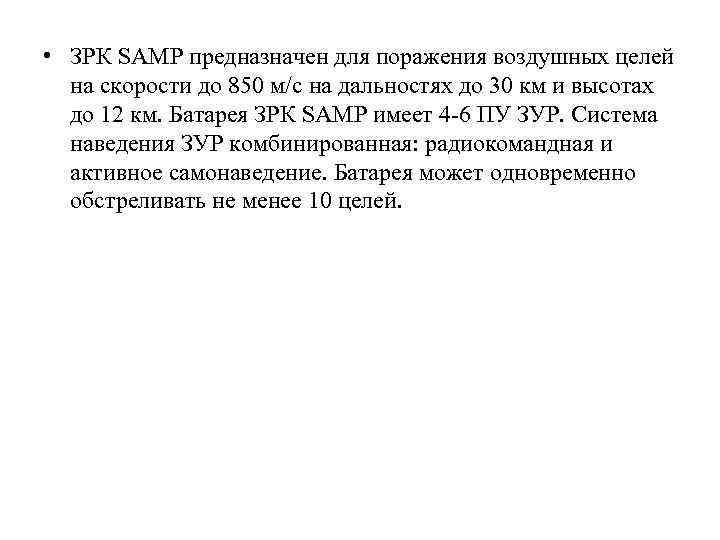 • ЗРК SAMP предназначен для поражения воздушных целей на скорости до 850 м/с на дальностях до 30 км и высотах до 12 км. Батарея ЗРК SAMP имеет 4-6 ПУ ЗУР. Система наведения ЗУР комбинированная: радиокомандная и активное самонаведение. Батарея может одновременно обстреливать не менее 10 целей.